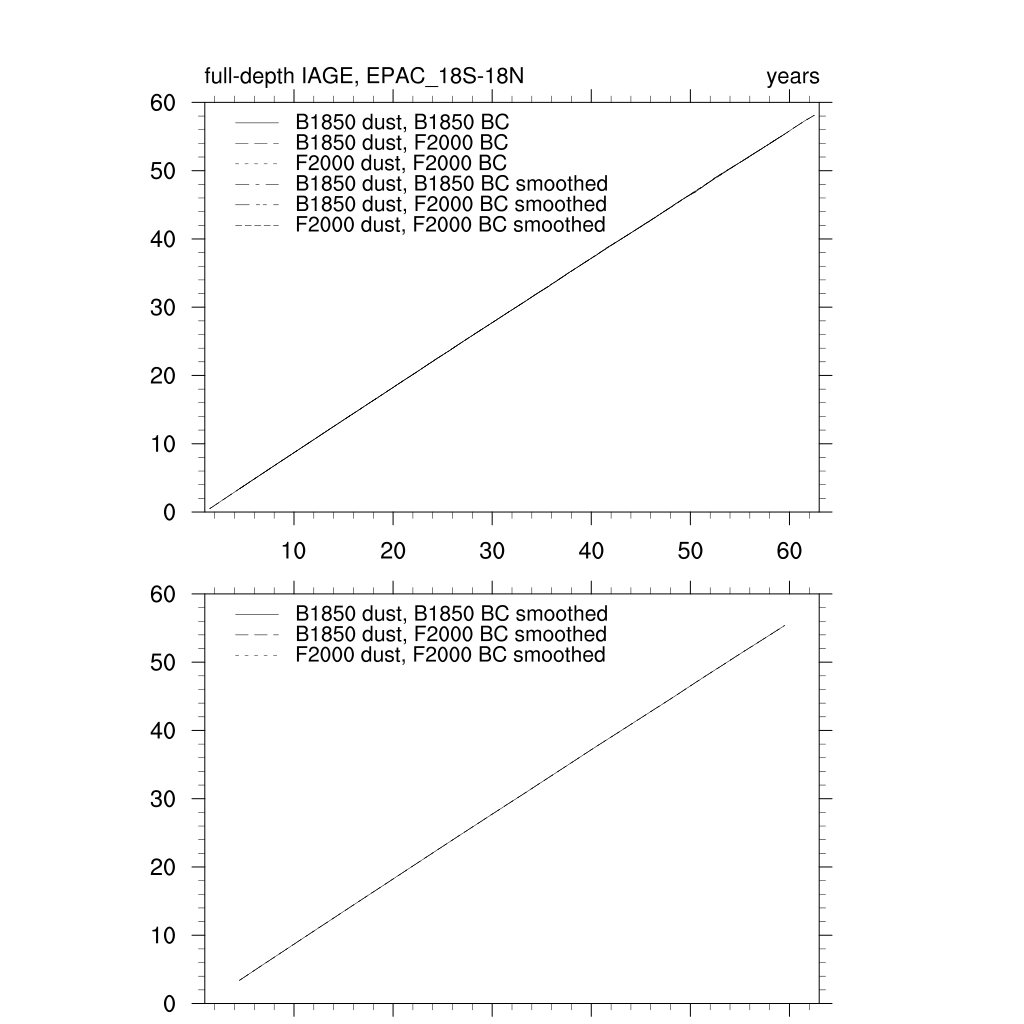 full-depth IAGE, EPAC_18S-18N

years

60
50
40
30
20
10
0

B1850 dust, B1850 BC
B1850 dust, F2000 BC
F2000 dust, F2000 BC
B1850 dust, B1850 BC smoothed
B1850 dust, F2000 BC smoothed
F2000 dust, F2000 BC smoothed

10 20 30 40 50 60

60
50
40
30
20
10
0

B1850 dust, B1850 BC smoothed
B1850 dust, F2000 BC smoothed
F2000 dust, F2000 BC smoothed